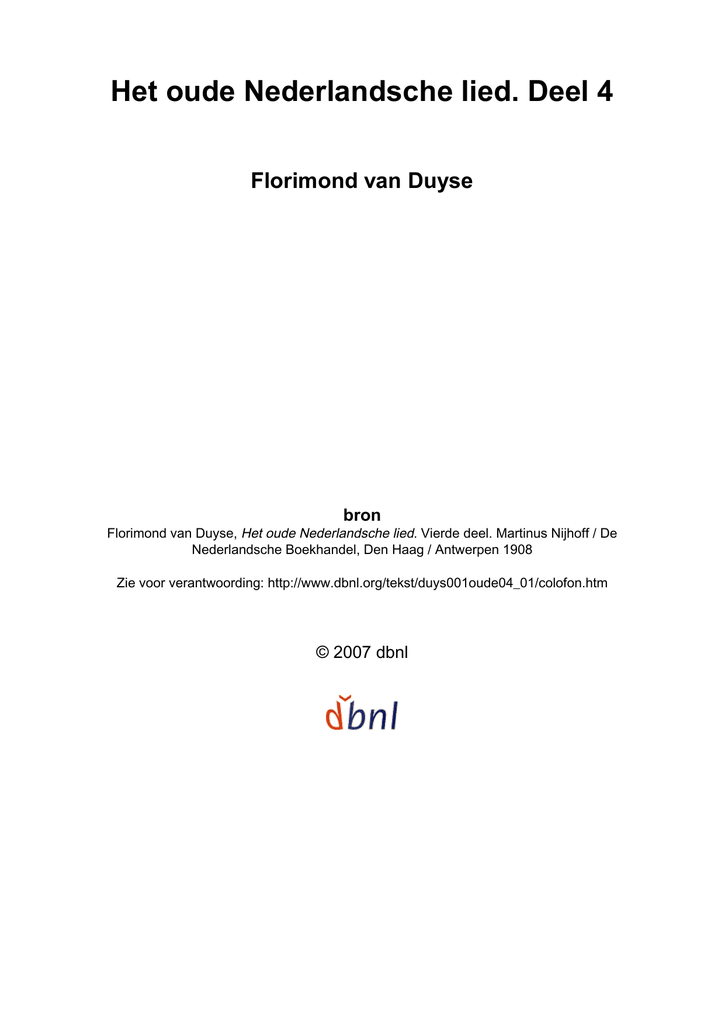 Het oude Nederlandsche lied. Deel 4

Florimond van Duyse

bron
Florimond van Duyse, Het oude Nederlandsche lied. Vierde deel. Martinus Nijhoff / De Nederlandsche Boekhandel, Den Haag / Antwerpen 1908

Zie voor verantwoording: http://www.dbnl.org/tekst/duys001oude04_01/colofon.htm

© 2007 dbnl

dbnl